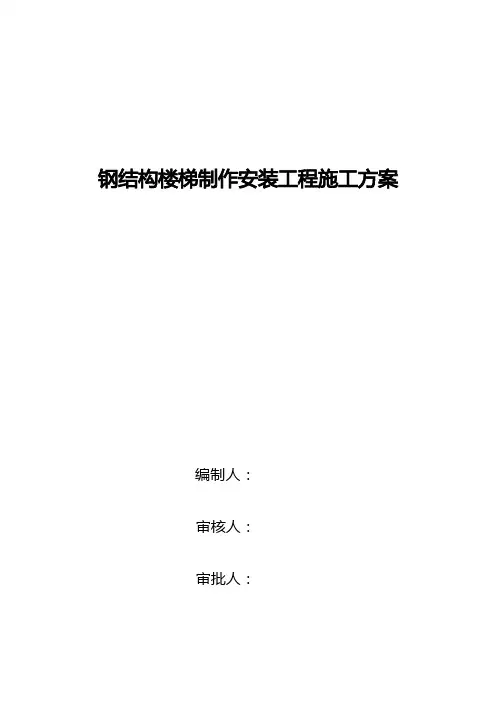 钢结构楼梯制作安装工程施工方案

编制人：

审核人：

审批人：